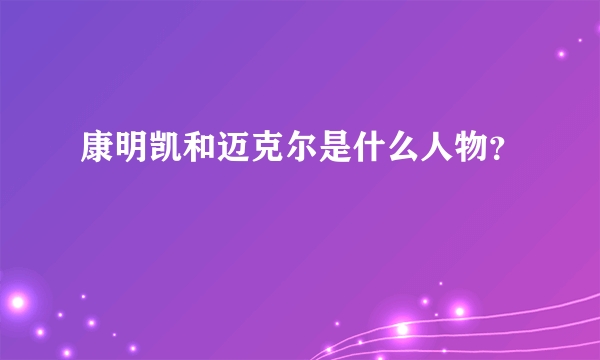 康明凯和迈克尔是什么人物?